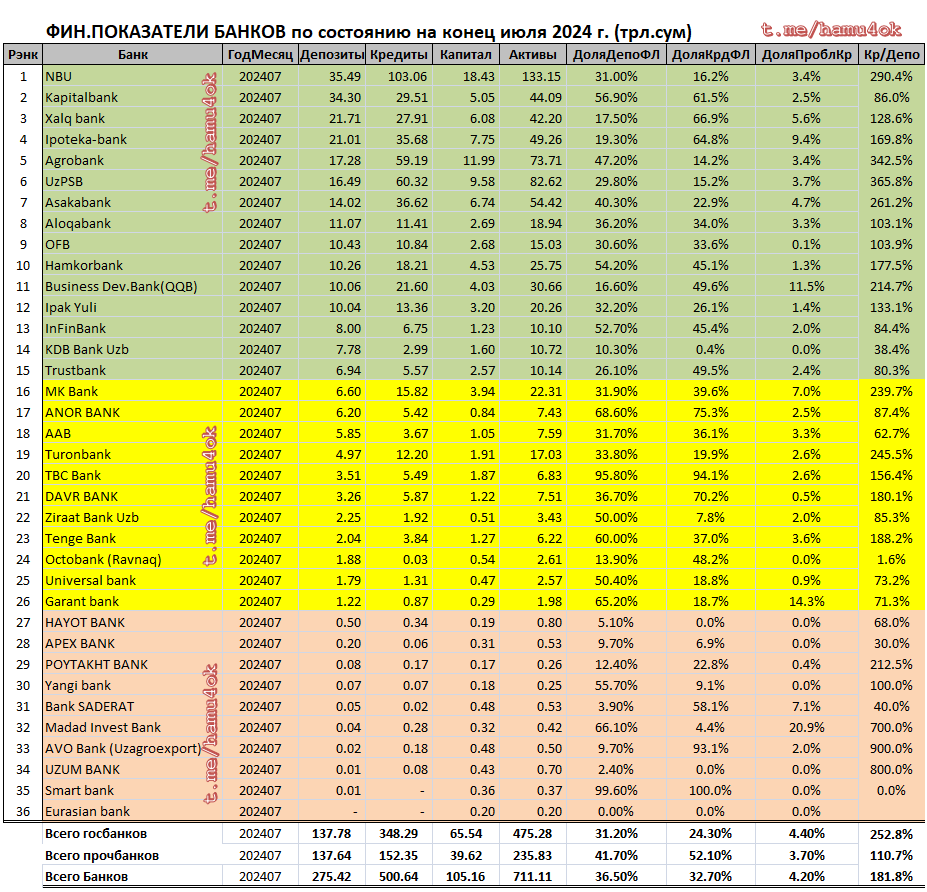 ФИН.ПОКАЗАТЕЛИ БАНКОВ по состоянию на конец июля 2024 г. (трл.сум)

t.me/hamu4ok

| Рэнк | Банк | ГодМесяц | Депозиты | Кредиты | Капитал | Активы | ДоляДепоФЛ | ДоляКрдФЛ | ДоляПроблКр | Кр/Депо |
|---|---|---|---|---|---|---|---|---|---|---|
| 1 | NBU | 202407 | 35.49 | 103.06 | 18.43 | 133.15 | 31.00% | 16.2% | 3.4% | 290.4% |
| 2 | Kapitalbank | 202407 | 34.30 | 29.51 | 5.05 | 44.09 | 56.90% | 61.5% | 2.5% | 86.0% |
| 3 | Xalq bank | 202407 | 21.71 | 27.91 | 6.08 | 42.20 | 17.50% | 66.9% | 5.6% | 128.6% |
| 4 | Ipoteka-bank | 202407 | 21.01 | 35.68 | 7.75 | 49.26 | 19.30% | 64.8% | 9.4% | 169.8% |
| 5 | Agrobank | 202407 | 17.28 | 59.19 | 11.99 | 73.71 | 47.20% | 14.2% | 3.4% | 342.5% |
| 6 | UzPSB | 202407 | 16.49 | 60.32 | 9.58 | 82.62 | 29.80% | 15.2% | 3.7% | 365.8% |
| 7 | Asakabank | 202407 | 14.02 | 36.62 | 6.74 | 54.42 | 40.30% | 22.9% | 4.7% | 261.2% |
| 8 | Aloqabank | 202407 | 11.07 | 11.41 | 2.69 | 18.94 | 36.20% | 34.0% | 3.3% | 103.1% |
| 9 | OFB | 202407 | 10.43 | 10.84 | 2.68 | 15.03 | 30.60% | 33.6% | 0.1% | 103.9% |
| 10 | Hamkorbank | 202407 | 10.26 | 18.21 | 4.53 | 25.75 | 54.20% | 45.1% | 1.3% | 177.5% |
| 11 | Business Dev.Bank(QQB) | 202407 | 10.06 | 21.60 | 4.03 | 30.66 | 16.60% | 49.6% | 11.5% | 214.7% |
| 12 | Ipak Yuli | 202407 | 10.04 | 13.36 | 3.20 | 20.26 | 32.20% | 26.1% | 1.4% | 133.1% |
| 13 | InFinBank | 202407 | 8.00 | 6.75 | 1.23 | 10.10 | 52.70% | 45.4% | 2.0% | 84.4% |
| 14 | KDB Bank Uzb | 202407 | 7.78 | 2.99 | 1.60 | 10.72 | 10.30% | 0.4% | 0.0% | 38.4% |
| 15 | Trustbank | 202407 | 6.94 | 5.57 | 2.57 | 10.14 | 26.10% | 49.5% | 2.4% | 80.3% |
| 16 | MK Bank | 202407 | 6.60 | 15.82 | 3.94 | 22.31 | 31.90% | 39.6% | 7.0% | 239.7% |
| 17 | ANOR BANK | 202407 | 6.20 | 5.42 | 0.84 | 7.43 | 68.60% | 75.3% | 2.5% | 87.4% |
| 18 | AAB | 202407 | 5.85 | 3.67 | 1.05 | 7.59 | 31.70% | 36.1% | 3.3% | 62.7% |
| 19 | Turonbank | 202407 | 4.97 | 12.20 | 1.91 | 17.03 | 33.80% | 19.9% | 2.6% | 245.5% |
| 20 | TBC Bank | 202407 | 3.51 | 5.49 | 1.87 | 6.83 | 95.80% | 94.1% | 2.6% | 156.4% |
| 21 | DAVR BANK | 202407 | 3.26 | 5.87 | 1.22 | 7.51 | 36.70% | 70.2% | 0.5% | 180.1% |
| 22 | Ziraat Bank Uzb | 202407 | 2.25 | 1.92 | 0.51 | 3.43 | 50.00% | 7.8% | 2.0% | 85.3% |
| 23 | Tenge Bank | 202407 | 2.04 | 3.84 | 1.27 | 6.22 | 60.00% | 37.0% | 3.6% | 188.2% |
| 24 | Octobank (Ravnaq) | 202407 | 1.88 | 0.03 | 0.54 | 2.61 | 13.90% | 48.2% | 0.0% | 1.6% |
| 25 | Universal bank | 202407 | 1.79 | 1.31 | 0.47 | 2.57 | 50.40% | 18.8% | 0.9% | 73.2% |
| 26 | Garant bank | 202407 | 1.22 | 0.87 | 0.29 | 1.98 | 65.20% | 18.7% | 14.3% | 71.3% |
| 27 | HAYOT BANK | 202407 | 0.50 | 0.34 | 0.19 | 0.80 | 5.10% | 0.0% | 0.0% | 68.0% |
| 28 | APEX BANK | 202407 | 0.20 | 0.06 | 0.31 | 0.53 | 9.70% | 6.9% | 0.0% | 30.0% |
| 29 | POYTAKHT BANK | 202407 | 0.08 | 0.17 | 0.17 | 0.26 | 12.40% | 22.8% | 0.4% | 212.5% |
| 30 | Yangi bank | 202407 | 0.07 | 0.07 | 0.18 | 0.25 | 55.70% | 9.1% | 0.0% | 100.0% |
| 31 | Bank SADERAT | 202407 | 0.05 | 0.02 | 0.48 | 0.53 | 3.90% | 58.1% | 7.1% | 40.0% |
| 32 | Madad Invest Bank | 202407 | 0.04 | 0.28 | 0.32 | 0.42 | 66.10% | 4.4% | 20.9% | 700.0% |
| 33 | AVO Bank (Uzagroexport) | 202407 | 0.02 | 0.18 | 0.48 | 0.50 | 9.70% | 93.1% | 2.0% | 900.0% |
| 34 | UZUM BANK | 202407 | 0.01 | 0.08 | 0.43 | 0.70 | 2.40% | 0.0% | 0.0% | 800.0% |
| 35 | Smart bank | 202407 | 0.01 | - | 0.36 | 0.37 | 99.60% | 100.0% | 0.0% | 0.0% |
| 36 | Eurasian bank | 202407 | - | - | 0.20 | 0.20 | 0.00% | 0.0% | 0.0% | |
| | Всего госбанков | 202407 | 137.78 | 348.29 | 65.54 | 475.28 | 31.20% | 24.30% | 4.40% | 252.8% |
| | Всего прочбанков | 202407 | 137.64 | 152.35 | 39.62 | 235.83 | 41.70% | 52.10% | 3.70% | 110.7% |
| | Всего Банков | 202407 | 275.42 | 500.64 | 105.16 | 711.11 | 36.50% | 32.70% | 4.20% | 181.8% |

t.me/hamu4ok
t.me/hamu4ok
t.me/hamu4ok